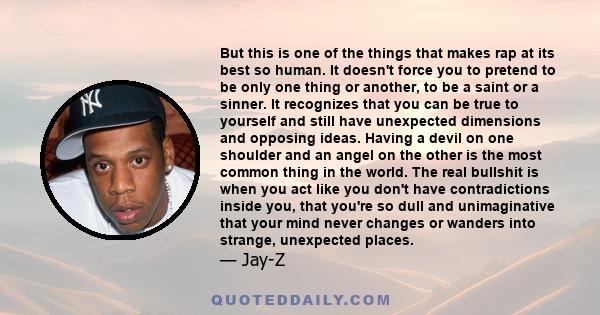 But this is one of the things that makes rap at its best so human. It doesn't force you to pretend to be only one thing or another, to be a saint or a sinner. It recognizes that you can be true to yourself and still have unexpected dimensions and opposing ideas. Having a devil on one shoulder and an angel on the other is the most common thing in the world. The real bullshit is when you act like you don't have contradictions inside you, that you're so dull and unimaginative that your mind never changes or wanders into strange, unexpected places.
— Jay-Z

QUOTEDDAILY.COM